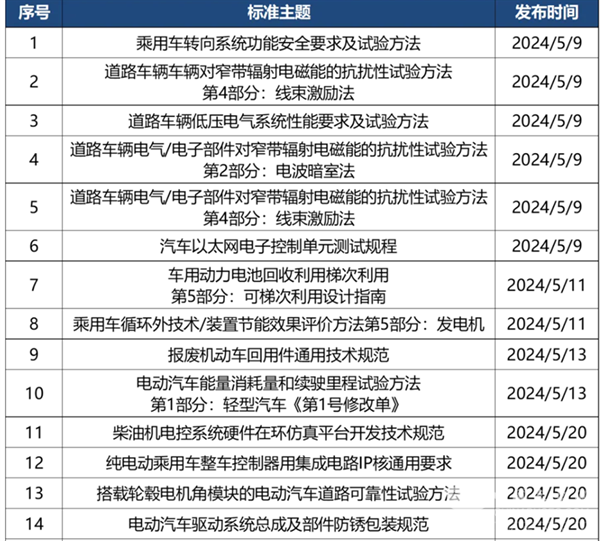 | 序号 | 标准主题 | 发布时间 |
|---|---|---|
| 1 | 乘用车转向系统功能安全要求及试验方法 | 2024/5/9 |
| 2 | 道路车辆车辆对窄带辐射电磁能的抗扰性试验方法 第4部分：线束激励法 | 2024/5/9 |
| 3 | 道路车辆低压电气系统性能要求及试验方法 | 2024/5/9 |
| 4 | 道路车辆电气/电子部件对窄带辐射电磁能的抗扰性试验方法 第2部分：电波暗室法 | 2024/5/9 |
| 5 | 道路车辆电气/电子部件对窄带辐射电磁能的抗扰性试验方法 第4部分：线束激励法 | 2024/5/9 |
| 6 | 汽车以太网电子控制单元测试规程 | 2024/5/9 |
| 7 | 车用动力电池回收利用梯次利用 第5部分：可梯次利用设计指南 | 2024/5/11 |
| 8 | 乘用车循环外技术/装置节能效果评价方法第5部分：发电机 | 2024/5/11 |
| 9 | 报废机动车回用件通用技术规范 | 2024/5/13 |
| 10 | 电动汽车能量消耗量和续驶里程试验方法 第1部分：轻型汽车《第1号修改单》 | 2024/5/13 |
| 11 | 柴油机电控系统硬件在环仿真平台开发技术规范 | 2024/5/20 |
| 12 | 纯电动乘用车整车控制器用集成电路IP核通用要求 | 2024/5/20 |
| 13 | 搭载轮毂电机角模块的电动汽车道路可靠性试验方法 | 2024/5/20 |
| 14 | 电动汽车驱动系统总成及部件防锈包装规范 | 2024/5/20 |